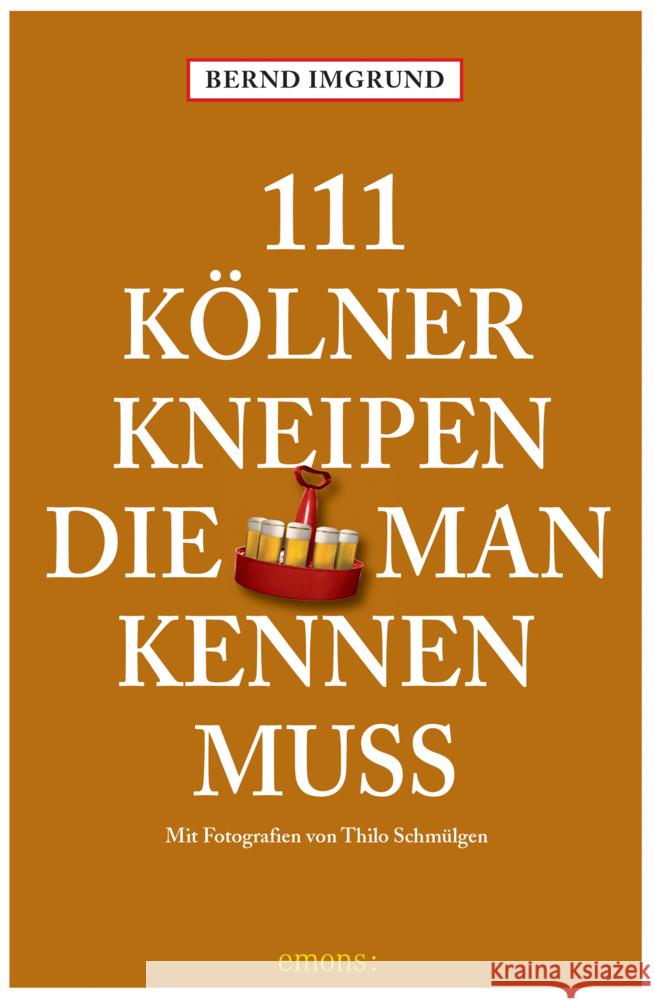 BERND IMGRUND

111
KÖLNER
KNEIPEN
DIE MAN
KENNEN
MUSS

Mit Fotografien von Thilo Schmülgen

emons: